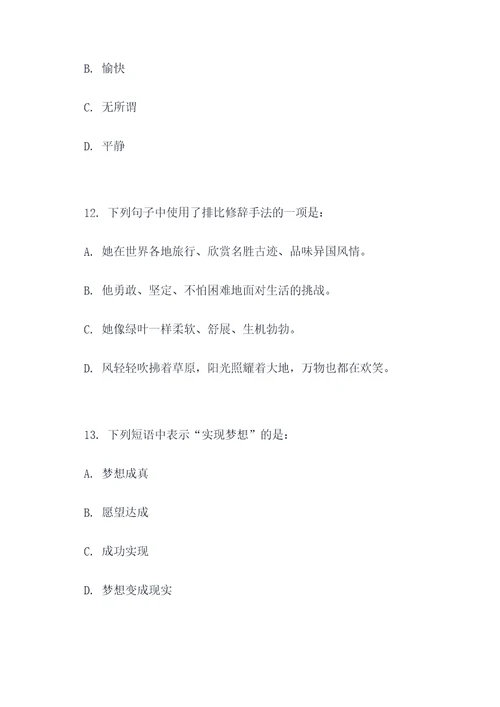 B. 愉快

C. 无所谓

D. 平静

12. 下列句子中使用了排比修辞手法的一项是：

A. 她在世界各地旅行、欣赏名胜古迹、品味异国风情。

B. 他勇敢、坚定、不怕困难地面对生活的挑战。

C. 她像绿叶一样柔软、舒展、生机勃勃。

D. 风轻轻吹拂着草原，阳光照耀着大地，万物也都在欢笑。

13. 下列短语中表示“实现梦想”的是：

A. 梦想成真

B. 愿望达成

C. 成功实现

D. 梦想变成现实